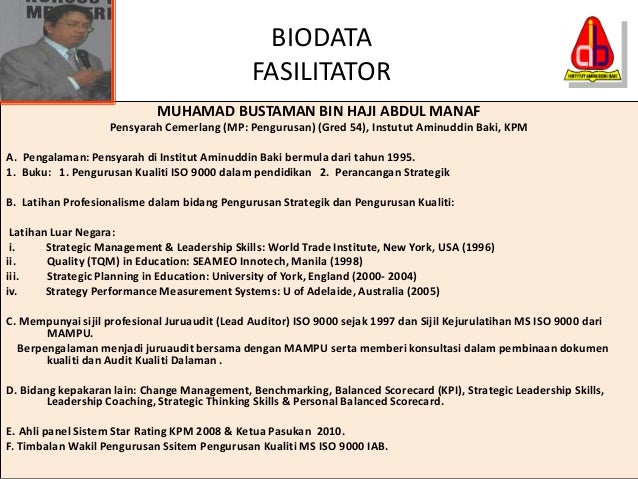 BIODATA
FASILITATOR

INSTITUT AMINUDDIN BAKI

MUHAMAD BUSTAMAN BIN HAJI ABDUL MANAF
Pensyarah Cemerlang (MP: Pengurusan) (Gred 54), Instutut Aminuddin Baki, KPM

A. Pengalaman: Pensyarah di Institut Aminuddin Baki bermula dari tahun 1995.
1. Buku: 1. Pengurusan Kualiti ISO 9000 dalam pendidikan 2. Perancangan Strategik

B. Latihan Profesionalisme dalam bidang Pengurusan Strategik dan Pengurusan Kualiti:

Latihan Luar Negara:
i. Strategic Management & Leadership Skills: World Trade Institute, New York, USA (1996)
ii. Quality (TQM) in Education: SEAMEO Innotech, Manila (1998)
iii. Strategic Planning in Education: University of York, England (2000- 2004)
iv. Strategy Performance Measurement Systems: U of Adelaide, Australia (2005)

C. Mempunyai sijil profesional Juruaudit (Lead Auditor) ISO 9000 sejak 1997 dan Sijil Kejurulatihan MS ISO 9000 dari MAMPU.
Berpengalaman menjadi juruaudit bersama dengan MAMPU serta memberi konsultasi dalam pembinaan dokumen kualiti dan Audit Kualiti Dalaman .

D. Bidang kepakaran lain: Change Management, Benchmarking, Balanced Scorecard (KPI), Strategic Leadership Skills, Leadership Coaching, Strategic Thinking Skills & Personal Balanced Scorecard.

E. Ahli panel Sistem Star Rating KPM 2008 & Ketua Pasukan 2010.
F. Timbalan Wakil Pengurusan Ssitem Pengurusan Kualiti MS ISO 9000 IAB.